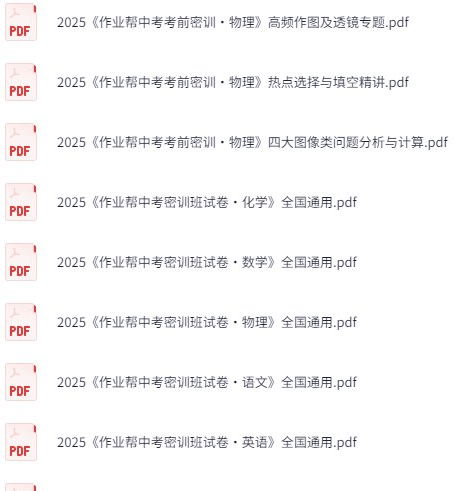 PDF
2025《作业帮中考考前密训・物理》高频作图及透镜专题.pdf

PDF
2025《作业帮中考考前密训・物理》热点选择与填空精讲.pdf

PDF
2025《作业帮中考考前密训・物理》四大图像类问题分析与计算.pdf

PDF
2025《作业帮中考密训班试卷・化学》全国通用.pdf

PDF
2025《作业帮中考密训班试卷・数学》全国通用.pdf

PDF
2025《作业帮中考密训班试卷・物理》全国通用.pdf

PDF
2025《作业帮中考密训班试卷・语文》全国通用.pdf

PDF
2025《作业帮中考密训班试卷・英语》全国通用.pdf